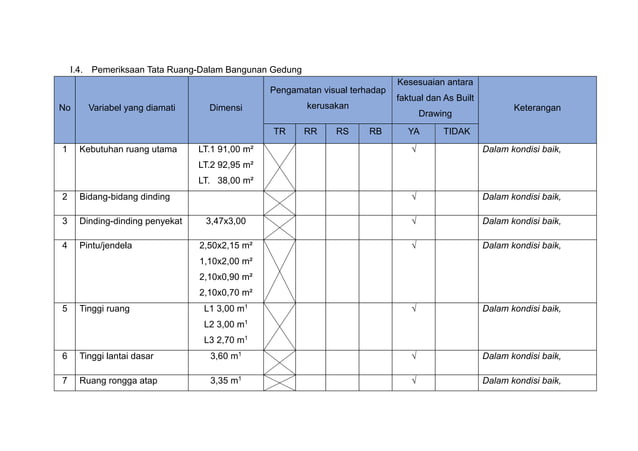 I.4. Pemeriksaan Tata Ruang-Dalam Bangunan Gedung

| No | Variabel yang diamati | Dimensi | Pengamatan visual terhadap kerusakan | | | | Kesesuaian antara faktual dan As Built Drawing | | Keterangan |
|---|---|---|---|---|---|---|---|---|---|
| | | | TR | RR | RS | RB | YA | TIDAK | |
| 1 | Kebutuhan ruang utama | LT.1 91,00 m² LT.2 92,95 m² LT. 38,00 m² | | | | | √ | | Dalam kondisi baik, |
| 2 | Bidang-bidang dinding | | | | | | √ | | Dalam kondisi baik, |
| 3 | Dinding-dinding penyekat | 3,47x3,00 | | | | | √ | | Dalam kondisi baik, |
| 4 | Pintu/jendela | 2,50x2,15 m² 1,10x2,00 m² 2,10x0,90 m² 2,10x0,70 m² | | | | | √ | | Dalam kondisi baik, |
| 5 | Tinggi ruang | L1 3,00 m¹ L2 3,00 m¹ L3 2,70 m¹ | | | | | √ | | Dalam kondisi baik, |
| 6 | Tinggi lantai dasar | 3,60 m¹ | | | | | √ | | Dalam kondisi baik, |
| 7 | Ruang rongga atap | 3,35 m¹ | | | | | √ | | Dalam kondisi baik, |